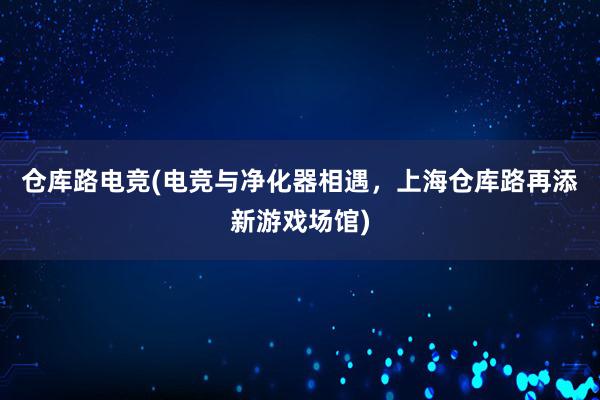 仓库路电竞(电竞与净化器相遇，上海仓库路再添新游戏场馆)